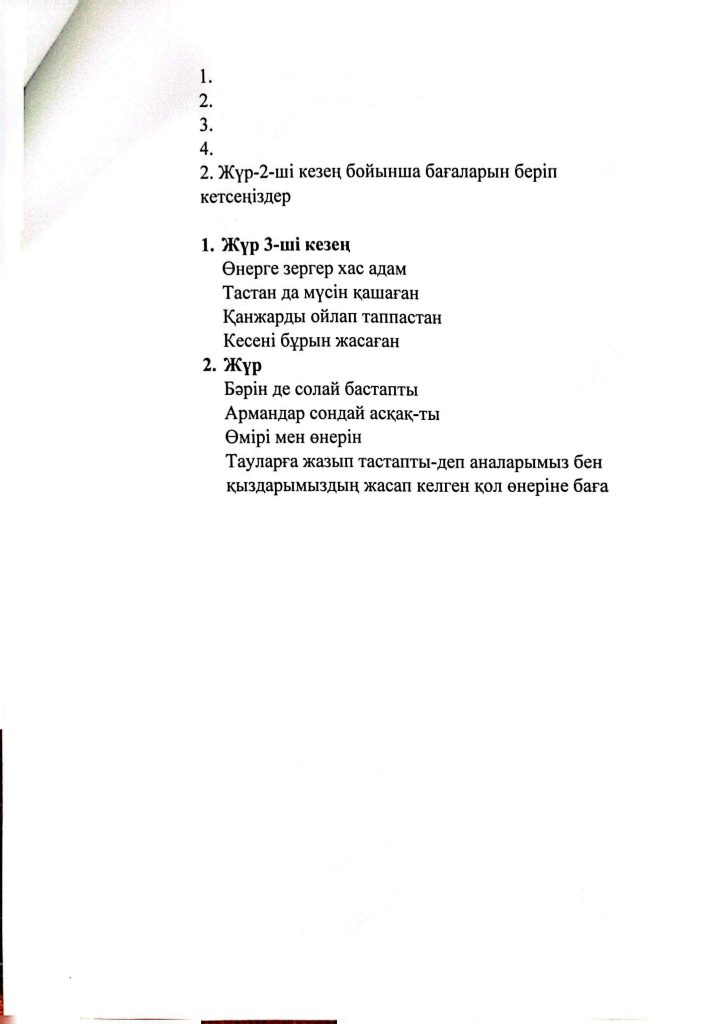 1.
2.
3.
4.
2. Жүр-2-ші кезең бойынша бағаларын беріп кетсеңіздер

1. Жүр 3-ші кезең
Өнерге зергер хас адам
Тастан да мүсін қашаған
Қанжарды ойлап таппастан
Кесені бұрын жасаған
2. Жүр
Бәрін де солай бастапты
Армандар сондай асқақ-ты
Өмірі мен өнерін
Тауларға жазып тастапты-деп аналарымыз бен қыздарымыздың жасап келген қол өнеріне баға